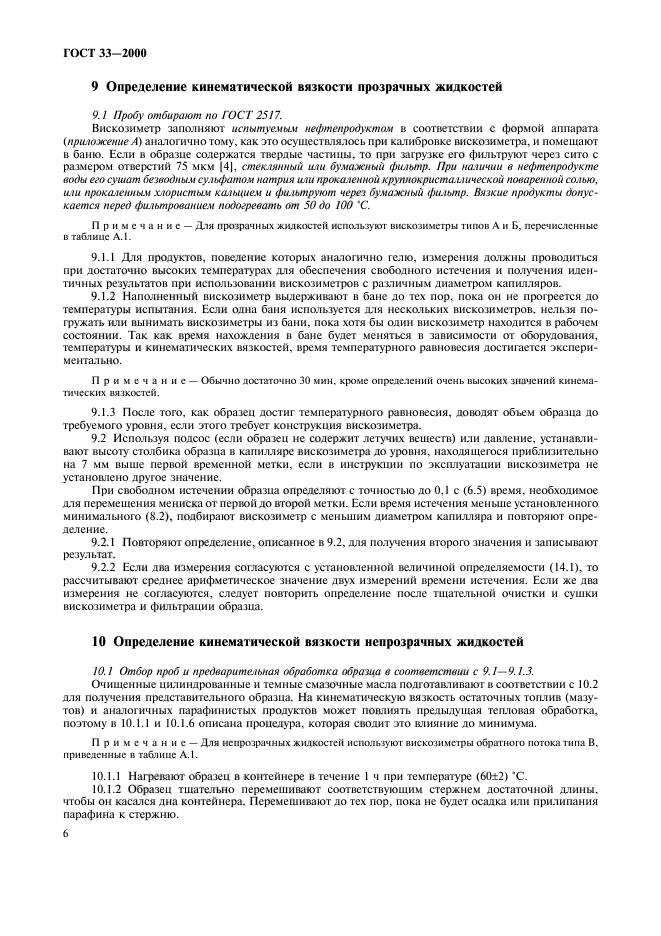 ГОСТ 33—2000

9 Определение кинематической вязкости прозрачных жидкостей

9.1 Пробу отбирают по ГОСТ 2517.

Вискозиметр заполняют испытуемым нефтепродуктом в соответствии с формой аппарата (приложение А) аналогично тому, как это осуществлялось при калибровке вискозиметра, и помещают в баню. Если в образце содержатся твердые частицы, то при загрузке его фильтруют через сито с размером отверстий 75 мкм [4], стеклянный или бумажный фильтр. При наличии в нефтепродукте воды его сушат безводным сульфатом натрия или прокаленной крупнокристаллической поваренной солью, или прокаленным хлористым кальцием и фильтруют через бумажный фильтр. Вязкие продукты допускается перед фильтрованием подогревать от 50 до 100 °С.

Примечание — Для прозрачных жидкостей используют вискозиметры типов А и Б, перечисленные в таблице А.1.

9.1.1 Для продуктов, поведение которых аналогично гелю, измерения должны проводиться при достаточно высоких температурах для обеспечения свободного истечения и получения идентичных результатов при использовании вискозиметров с различным диаметром капилляров.

9.1.2 Наполненный вискозиметр выдерживают в бане до тех пор, пока он не прогреется до температуры испытания. Если одна баня используется для нескольких вискозиметров, нельзя погружать или вынимать вискозиметры из бани, пока хотя бы один вискозиметр находится в рабочем состоянии. Так как время нахождения в бане будет меняться в зависимости от оборудования, температуры и кинематических вязкостей, время температурного равновесия достигается экспериментально.

Примечание — Обычно достаточно 30 мин, кроме определений очень высоких значений кинематических вязкостей.

9.1.3 После того, как образец достиг температурного равновесия, доводят объем образца до требуемого уровня, если этого требует конструкция вискозиметра.

9.2 Используя подсос (если образец не содержит летучих веществ) или давление, устанавливают высоту столбика образца в капилляре вискозиметра до уровня, находящегося приблизительно на 7 мм выше первой временной метки, если в инструкции по эксплуатации вискозиметра не установлено другое значение.

При свободном истечении образца определяют с точностью до 0,1 с (6.5) время, необходимое для перемещения мениска от первой до второй метки. Если время истечения меньше установленного минимального (8.2), подбирают вискозиметр с меньшим диаметром капилляра и повторяют определение.

9.2.1 Повторяют определение, описанное в 9.2, для получения второго значения и записывают результат.

9.2.2 Если два измерения согласуются с установленной величиной определяемости (14.1), то рассчитывают среднее арифметическое значение двух измерений времени истечения. Если же два измерения не согласуются, следует повторить определение после тщательной очистки и сушки вискозиметра и фильтрации образца.

10 Определение кинематической вязкости непрозрачных жидкостей

10.1 Отбор проб и предварительная обработка образца в соответствии с 9.1—9.1.3.

Очищенные цилиндрованные и темные смазочные масла подготавливают в соответствии с 10.2 для получения представительного образца. На кинематическую вязкость остаточных топлив (мазутов) и аналогичных парафинистых продуктов может повлиять предыдущая тепловая обработка, поэтому в 10.1.1 и 10.1.6 описана процедура, которая сводит это влияние до минимума.

Примечание — Для непрозрачных жидкостей используют вискозиметры обратного потока типа В, приведенные в таблице А.1.

10.1.1 Нагревают образец в контейнере в течение 1 ч при температуре (60±2) °С.

10.1.2 Образец тщательно перемешивают соответствующим стержнем достаточной длины, чтобы он касался дна контейнера. Перемешивают до тех пор, пока не будет осадка или прилипания парафина к стержню.

6